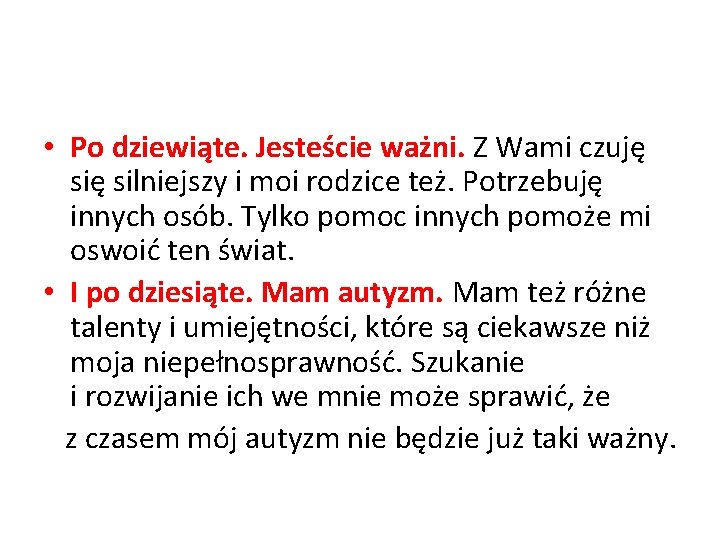 • Po dziewiąte. Jesteście ważni. Z Wami czuję się silniejszy i moi rodzice też. Potrzebuję innych osób. Tylko pomoc innych pomoże mi oswoić ten świat.
• I po dziesiąte. Mam autyzm. Mam też różne talenty i umiejętności, które są ciekawsze niż moja niepełnosprawność. Szukanie i rozwijanie ich we mnie może sprawić, że z czasem mój autyzm nie będzie już taki ważny.